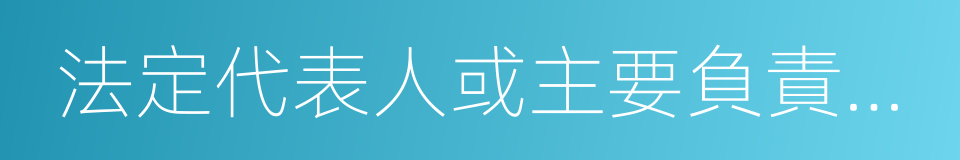 法定代表人或主要負責...